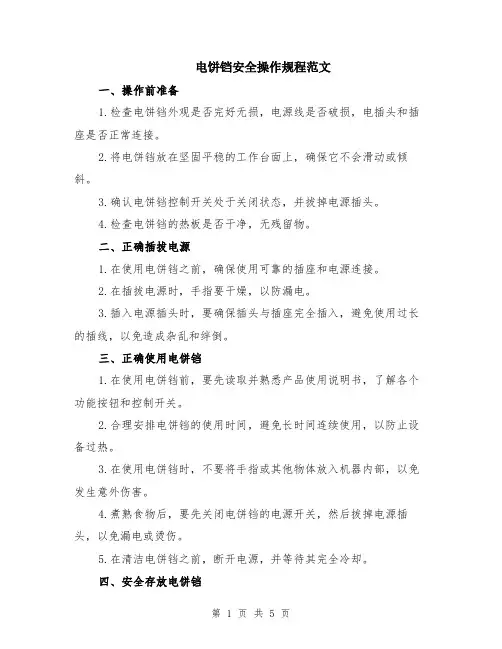 电饼铛安全操作规程范文

一、操作前准备

1.检查电饼铛外观是否完好无损，电源线是否破损，电插头和插座是否正常连接。

2.将电饼铛放在坚固平稳的工作台面上，确保它不会滑动或倾斜。

3.确认电饼铛控制开关处于关闭状态，并拔掉电源插头。

4.检查电饼铛的热板是否干净，无残留物。

二、正确插拔电源

1.在使用电饼铛之前，确保使用可靠的插座和电源连接。

2.在插拔电源时，手指要干燥，以防漏电。

3.插入电源插头时，要确保插头与插座完全插入，避免使用过长的插线，以免造成杂乱和绊倒。

三、正确使用电饼铛

1.在使用电饼铛前，要先读取并熟悉产品使用说明书，了解各个功能按钮和控制开关。

2.合理安排电饼铛的使用时间，避免长时间连续使用，以防止设备过热。

3.在使用电饼铛时，不要将手指或其他物体放入机器内部，以免发生意外伤害。

4.煮熟食物后，要先关闭电饼铛的电源开关，然后拔掉电源插头，以免漏电或烫伤。

5.在清洁电饼铛之前，断开电源，并等待其完全冷却。

四、安全存放电饼铛

第 1 页 共 5 页